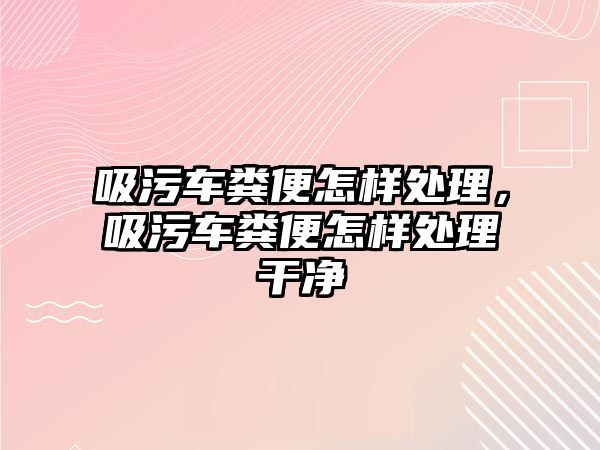 吸污车粪便怎样处理，吸污车粪便怎样处理干净